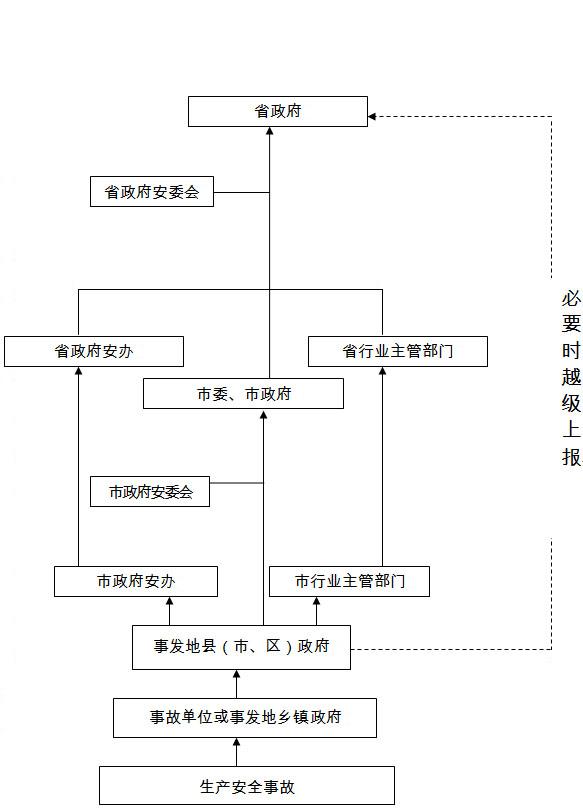 省政府

省政府安委会

省政府安办

省行业主管部门

市委、市政府

市政府安委会

市政府安办

市行业主管部门

事发地县（市、区）政府

事故单位或事发地乡镇政府

生产安全事故

必要时越级上报